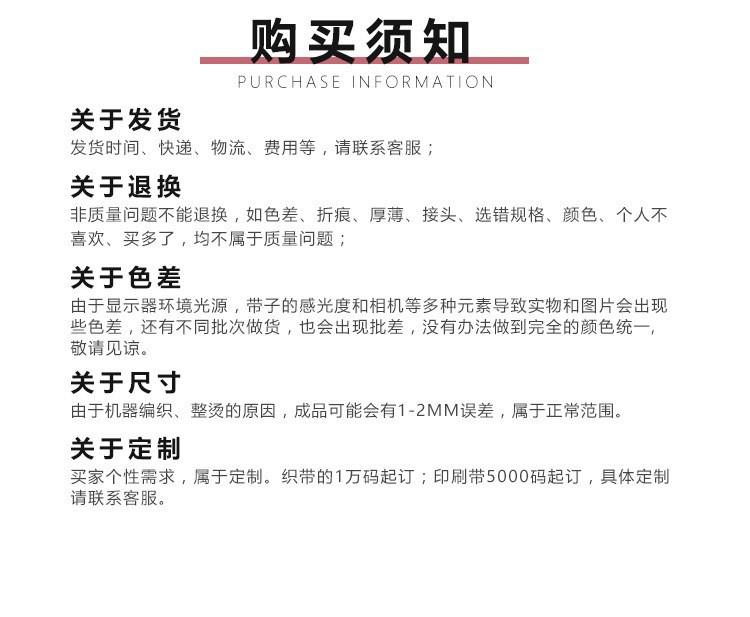 购买须知
PURCHASE INFORMATION

关于发货
发货时间、快递、物流、费用等，请联系客服；

关于退换
非质量问题不能退换，如色差、折痕、厚薄、接头、选错规格、颜色、个人不喜欢、买多了，均不属于质量问题；

关于色差
由于显示器环境光源，带子的感光度和相机等多种元素导致实物和图片会出现些色差，还有不同批次做货，也会出现批差，没有办法做到完全的颜色统一，敬请见谅。

关于尺寸
由于机器编织、整烫的原因，成品可能会有1-2MM误差，属于正常范围。

关于定制
买家个性需求，属于定制。织带的1万码起订；印刷带5000码起订，具体定制请联系客服。